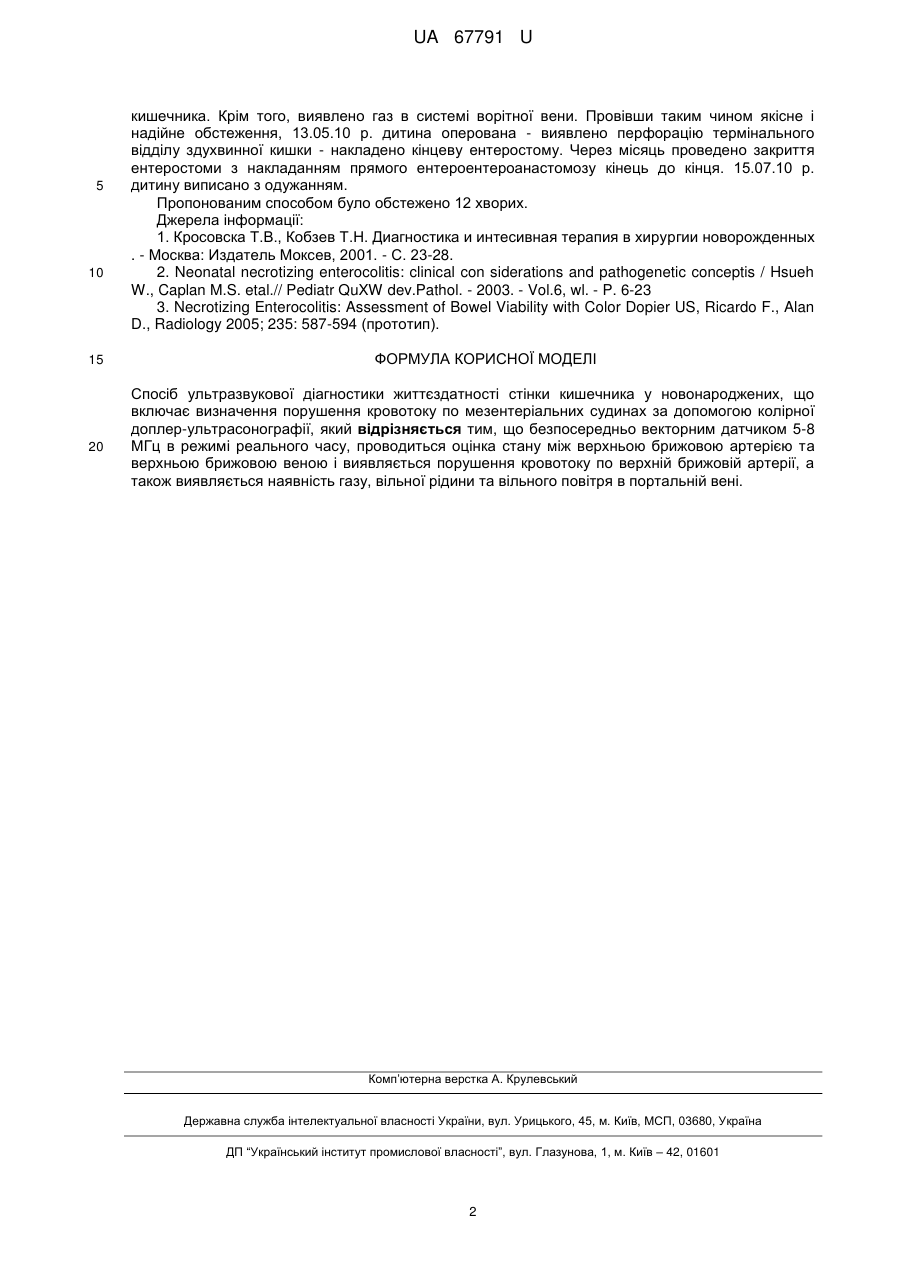 UA 67791 U

кишечника. Крім того, виявлено газ в системі ворітної вени. Провівши таким чином якісне і надійне обстеження, 13.05.10 р. дитина оперована - виявлено перфорацію термінального відділу здухвинної кишки - накладено кінцеву ентеростому. Через місяць проведено закриття ентеростоми з накладанням прямого ентероентероанастомозу кінець до кінця. 15.07.10 р. дитину виписано з одужанням.

5

Пропонованим способом було обстежено 12 хворих.

Джерела інформації:

1. Кросовска Т.В., Кобзев Т.Н. Диагностика и интесивная терапия в хирургии новорожденных . - Москва: Издатель Моксев, 2001. - С. 23-28.

10

2. Neonatal necrotizing enterocolitis: clinical con siderations and pathogenetic conceptis / Hsueh W., Caplan M.S. etal.// Pediatr QuXW dev.Pathol. - 2003. - Vol.6, wl. - P. 6-23

3. Necrotizing Enterocolitis: Assessment of Bowel Viability with Color Dopier US, Ricardo F., Alan D., Radiology 2005; 235: 587-594 (прототип).

15

ФОРМУЛА КОРИСНОЇ МОДЕЛІ

Спосіб ультразвукової діагностики життєздатності стінки кишечника у новонароджених, що включає визначення порушення кровотоку по мезентеріальних судинах за допомогою колірної доплер-ультрасонографії, який відрізняється тим, що безпосередньо векторним датчиком 5-8 МГц в режимі реального часу, проводиться оцінка стану між верхньою брижовою артерією та верхньою брижовою веною і виявляється порушення кровотоку по верхній брижовій артерії, а також виявляється наявність газу, вільної рідини та вільного повітря в портальній вені.

20

Комп'ютерна верстка А. Крулевський

Державна служба інтелектуальної власності України, вул. Урицького, 45, м. Київ, МСП, 03680, Україна

ДП "Український інститут промислової власності", вул. Глазунова, 1, м. Київ – 42, 01601

2